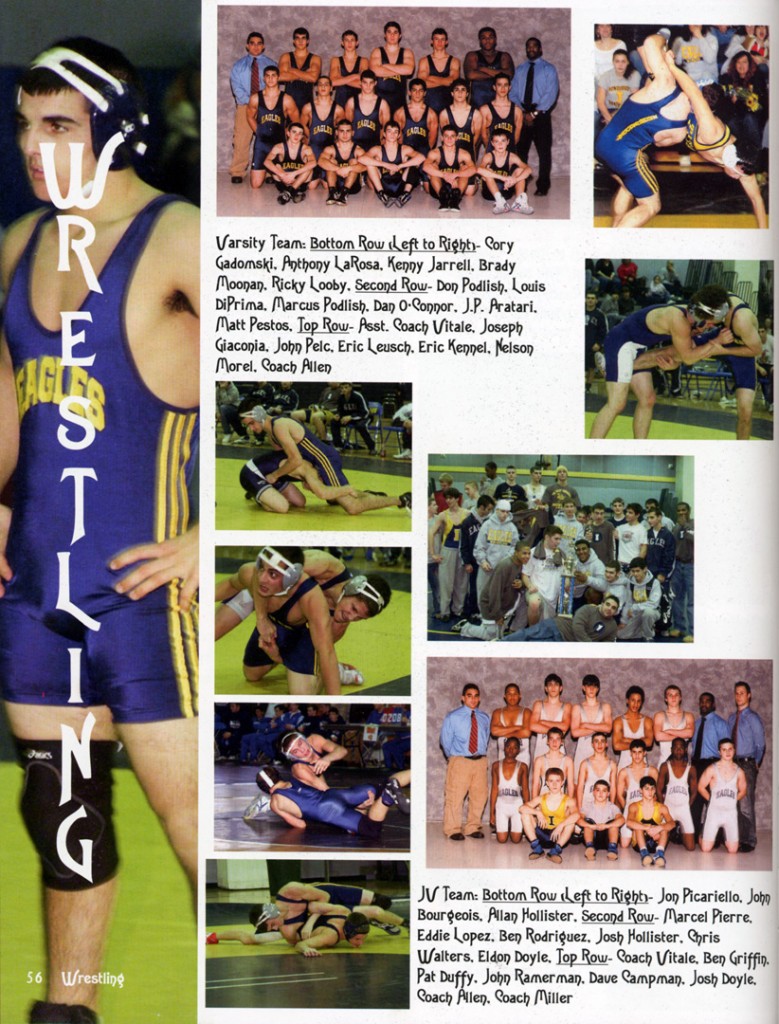 WRESTLING

Varsity Team: Bottom Row (Left to Right)- Cory Gadomski, Anthony LaRosa, Kenny Jarrell, Brady Moonan, Ricky Looby, Second Row- Don Podlish, Louis DiPrima, Marcus Podlish, Dan O'Connor, J.P. Aratari, Matt Pestos, Top Row- Asst. Coach Vitale, Joseph Giaconia, John Pelc, Eric Leusch, Eric Kennel, Nelson Morel, Coach Allen

JV Team: Bottom Row (Left to Right)- Jon Picariello, John Bourgeois, Allan Hollister, Second Row- Marcel Pierre, Eddie Lopez, Ben Rodriguez, Josh Hollister, Chris Walters, Eldon Doyle, Top Row- Coach Vitale, Ben Griffin, Pat Duffy, John Ramerman, Dave Campman, Josh Doyle, Coach Allen, Coach Miller

56 Wrestling